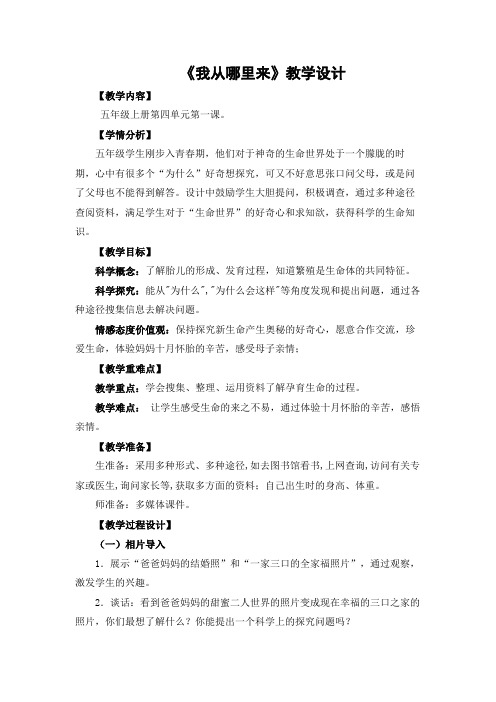 《我从哪里来》教学设计

【教学内容】

五年级上册第四单元第一课。

【学情分析】

五年级学生刚步入青春期，他们对于神奇的生命世界处于一个朦胧的时期，心中有很多个“为什么”好奇想探究，可又不好意思张口问父母，或是问了父母也不能得到解答。设计中鼓励学生大胆提问，积极调查，通过多种途径查阅资料，满足学生对于“生命世界”的好奇心和求知欲，获得科学的生命知识。

【教学目标】

科学概念：了解胎儿的形成、发育过程，知道繁殖是生命体的共同特征。

科学探究：能从"为什么","为什么会这样"等角度发现和提出问题，通过各种途径搜集信息去解决问题。

情感态度价值观：保持探究新生命产生奥秘的好奇心，愿意合作交流，珍爱生命，体验妈妈十月怀胎的辛苦，感受母子亲情；

【教学重难点】

教学重点：学会搜集、整理、运用资料了解孕育生命的过程。

教学难点： 让学生感受生命的来之不易，通过体验十月怀胎的辛苦，感悟亲情。

【教学准备】

生准备：采用多种形式、多种途径，如去图书馆看书，上网查询，访问有关专家或医生，询问家长等，获取多方面的资料；自己出生时的身高、体重。

师准备：多媒体课件。

【教学过程设计】

（一）相片导入

1．展示“爸爸妈妈的结婚照”和“一家三口的全家福照片”，通过观察，激发学生的兴趣。

2．谈话：看到爸爸妈妈的甜蜜二人世界的照片变成现在幸福的三口之家的照片，你们最想了解什么？你能提出一个科学上的探究问题吗？